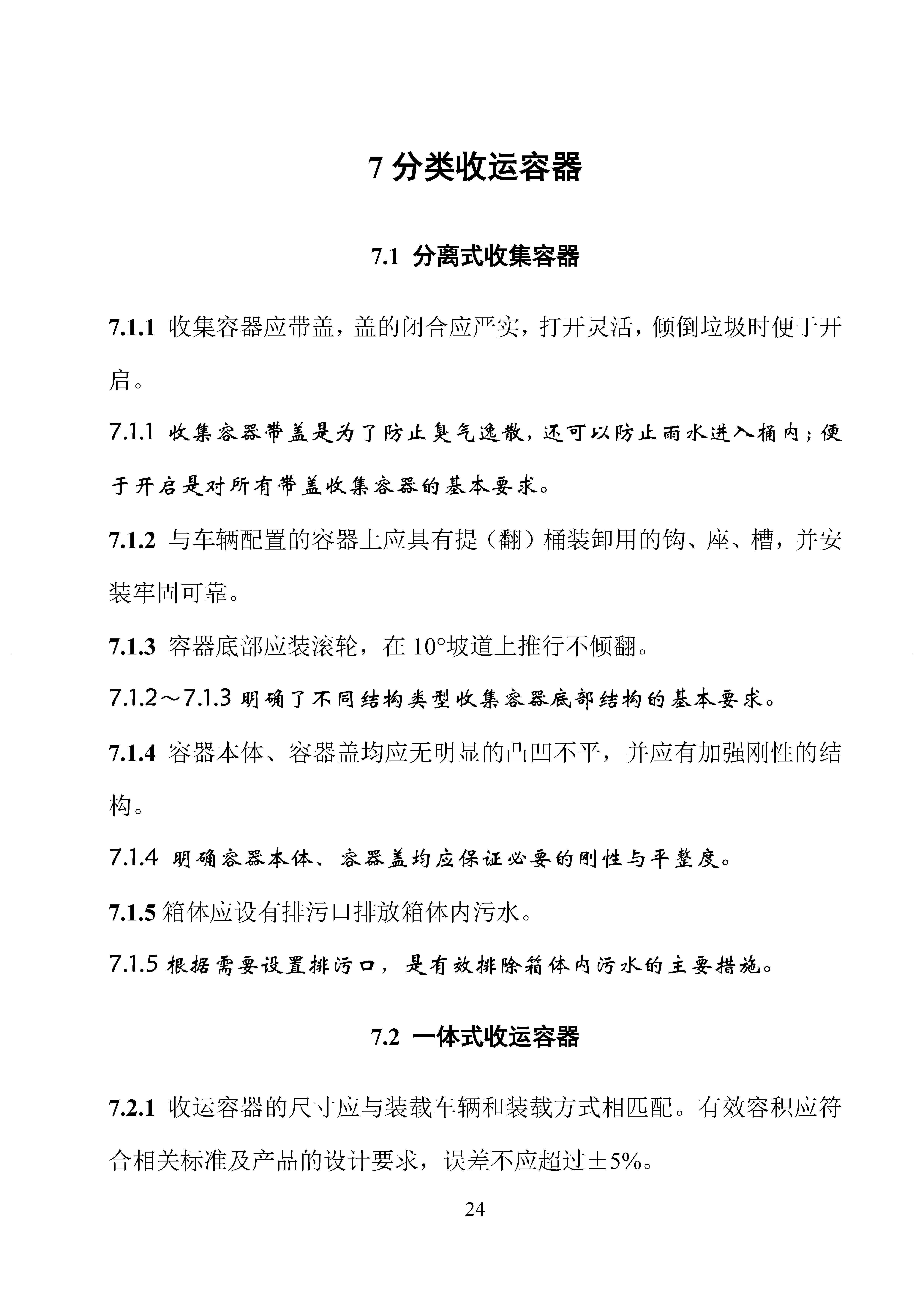 7 分类收运容器

7.1 分离式收集容器

7.1.1 收集容器应带盖，盖的闭合应严实，打开灵活，倾倒垃圾时便于开启。

7.1.1 收集容器带盖是为了防止臭气逸散，还可以防止雨水进入桶内；便于开启是对所有带盖收集容器的基本要求。

7.1.2 与车辆配置的容器上应具有提（翻）桶装卸用的钩、座、槽，并安装牢固可靠。

7.1.3 容器底部应装滚轮，在 10°坡道上推行不倾翻。

7.1.2～7.1.3 明确了不同结构类型收集容器底部结构的基本要求。

7.1.4 容器本体、容器盖均应无明显的凸凹不平，并应有加强刚性的结构。

7.1.4 明确容器本体、容器盖均应保证必要的刚性与平整度。

7.1.5 箱体应设有排污口排放箱体内污水。

7.1.5 根据需要设置排污口，是有效排除箱体内污水的主要措施。

7.2 一体式收运容器

7.2.1 收运容器的尺寸应与装载车辆和装载方式相匹配。有效容积应符合相关标准及产品的设计要求，误差不应超过±5%。

24